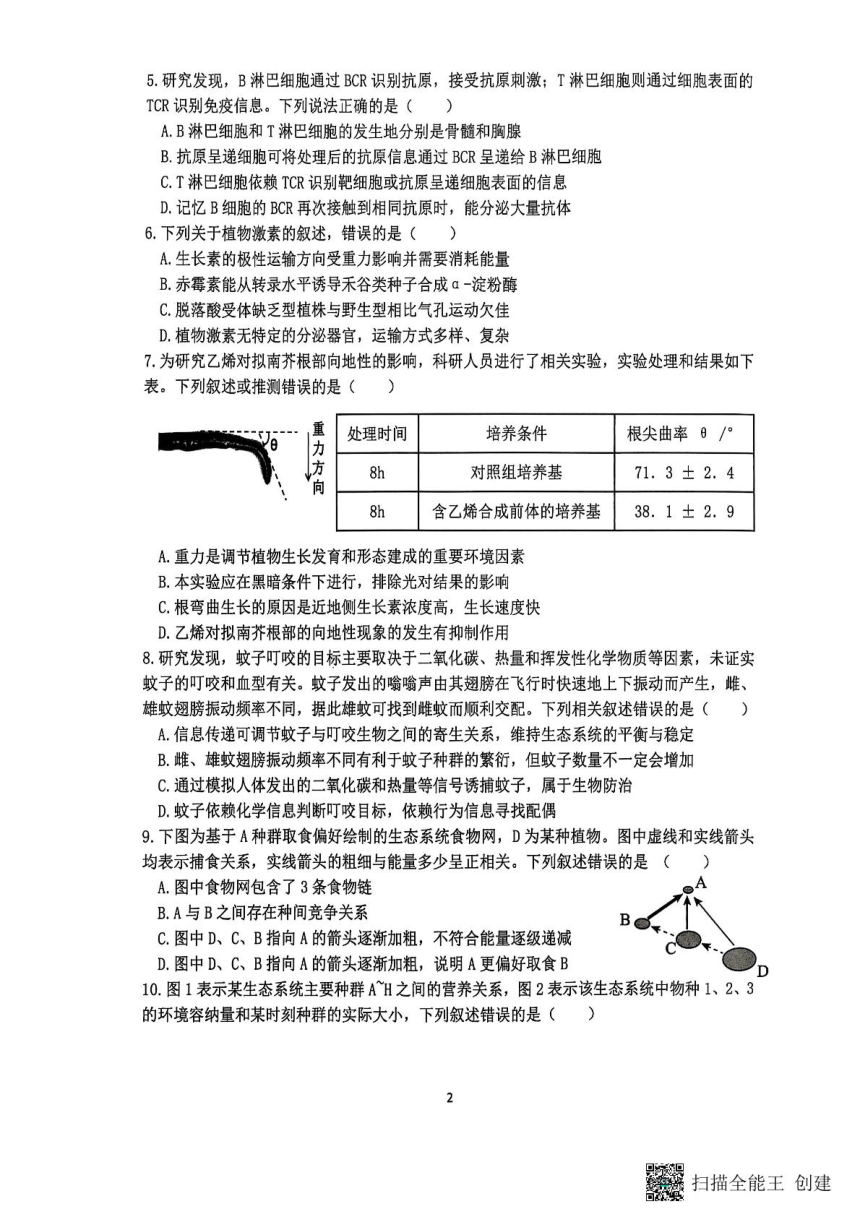 5.研究发现，B淋巴细胞通过BCR识别抗原，接受抗原刺激；T淋巴细胞则通过细胞表面的TCR识别免疫信息。下列说法正确的是（　　）
A.B淋巴细胞和T淋巴细胞的发生地分别是骨髓和胸腺
B.抗原呈递细胞可将处理后的抗原信息通过BCR呈递给B淋巴细胞
C.T淋巴细胞依赖TCR识别靶细胞或抗原呈递细胞表面的信息
D.记忆B细胞的BCR再次接触到相同抗原时，能分泌大量抗体
6.下列关于植物激素的叙述，错误的是（　　）
A.生长素的极性运输方向受重力影响并需要消耗能量
B.赤霉素能从转录水平诱导禾谷类种子合成α-淀粉酶
C.脱落酸受体缺乏型植株与野生型相比气孔运动欠佳
D.植物激素无特定的分泌器官，运输方式多样、复杂
7.为研究乙烯对拟南芥根部向地性的影响，科研人员进行了相关实验，实验处理和结果如下表。下列叙述或推测错误的是（　　）

θ

重力方向

| 处理时间 | 培养条件 | 根尖曲率 θ /° |
|---|---|---|
| 8h | 对照组培养基 | 71.3 ± 2.4 |
| 8h | 含乙烯合成前体的培养基 | 38.1 ± 2.9 |

A.重力是调节植物生长发育和形态建成的重要环境因素
B.本实验应在黑暗条件下进行，排除光对结果的影响
C.根弯曲生长的原因是近地侧生长素浓度高，生长速度快
D.乙烯对拟南芥根部的向地性现象的发生有抑制作用
8.研究发现，蚊子叮咬的目标主要取决于二氧化碳、热量和挥发性化学物质等因素，未证实蚊子的叮咬和血型有关。蚊子发出的嗡嗡声由其翅膀在飞行时快速地上下振动而产生，雌、雄蚊翅膀振动频率不同，据此雄蚊可找到雌蚊而顺利交配。下列相关叙述错误的是（　　）
A.信息传递可调节蚊子与叮咬生物之间的寄生关系，维持生态系统的平衡与稳定
B.雌、雄蚊翅膀振动频率不同有利于蚊子种群的繁衍，但蚊子数量不一定会增加
C.通过模拟人体发出的二氧化碳和热量等信号诱捕蚊子，属于生物防治
D.蚊子依赖化学信息判断叮咬目标，依赖行为信息寻找配偶
9.下图为基于A种群取食偏好绘制的生态系统食物网，D为某种植物。图中虚线和实线箭头均表示捕食关系，实线箭头的粗细与能量多少呈正相关。下列叙述错误的是（　　）
A.图中食物网包含了3条食物链
B.A与B之间存在种间竞争关系
C.图中D、C、B指向A的箭头逐渐加粗，不符合能量逐级递减
D.图中D、C、B指向A的箭头逐渐加粗，说明A更偏好取食B

A
B
C
D

10.图1表示某生态系统主要种群A~H之间的营养关系，图2表示该生态系统中物种1、2、3的环境容纳量和某时刻种群的实际大小，下列叙述错误的是（　　）

2

扫描全能王 创建